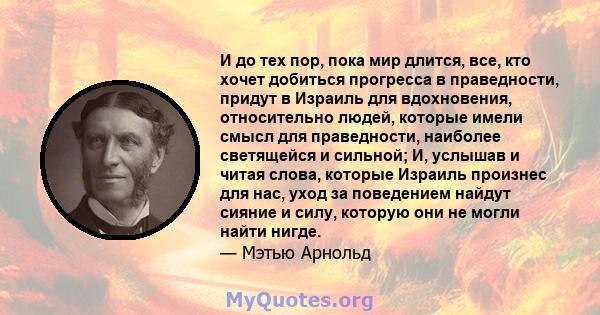 И до тех пор, пока мир длится, все, кто хочет добиться прогресса в праведности, придут в Израиль для вдохновения, относительно людей, которые имели смысл для праведности, наиболее светящейся и сильной; И, услышав и читая слова, которые Израиль произнес для нас, уход за поведением найдут сияние и силу, которую они не могли найти нигде.
— Мэтью Арнольд

MyQuotes.org